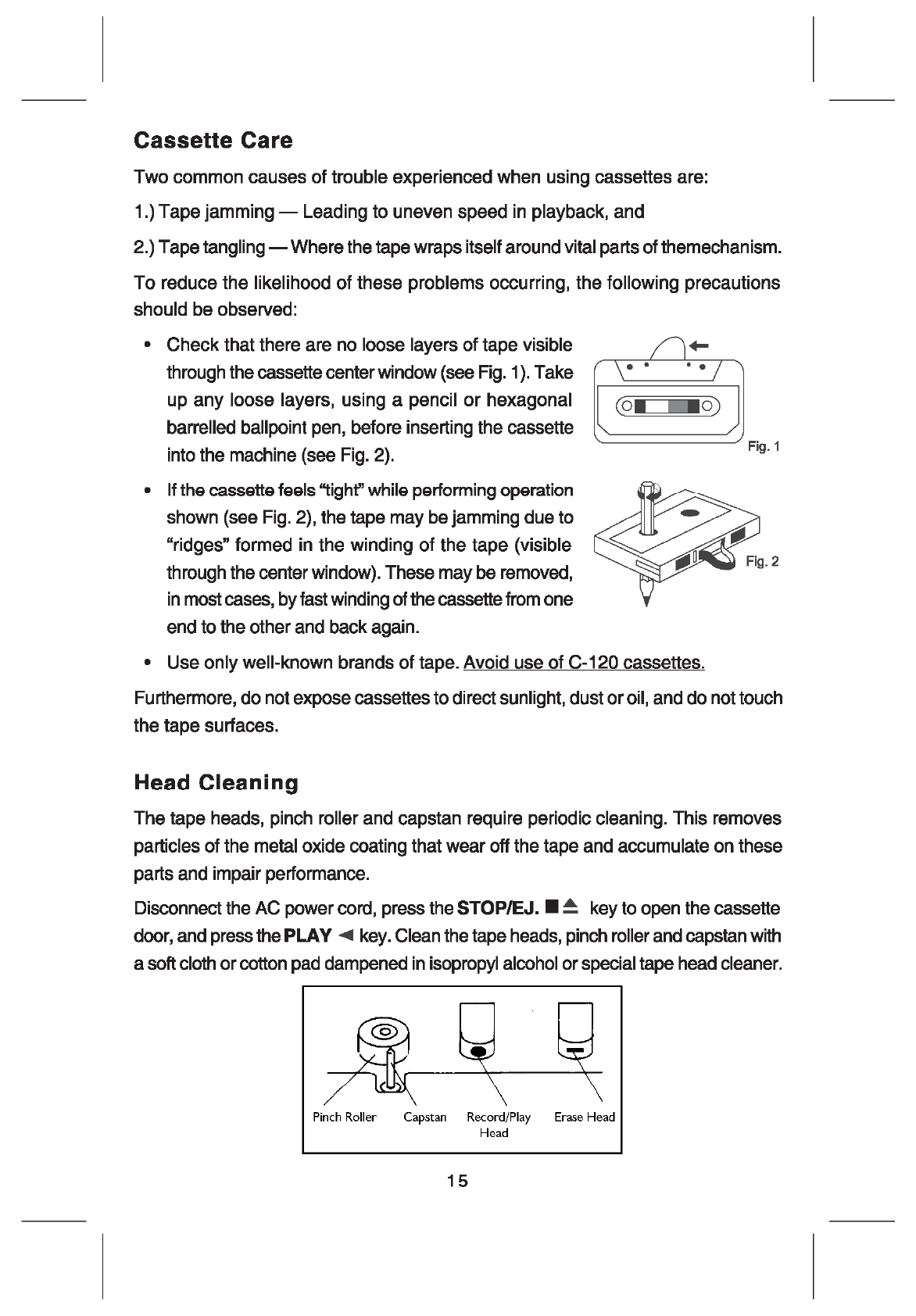 Cassette Care

Two common causes of trouble experienced when using cassettes are:

1.) Tape jamming — Leading to uneven speed in playback, and

2.) Tape tangling — Where the tape wraps itself around vital parts of themechanism.

To reduce the likelihood of these problems occurring, the following precautions should be observed:

• Check that there are no loose layers of tape visible through the cassette center window (see Fig. 1). Take up any loose layers, using a pencil or hexagonal barrelled ballpoint pen, before inserting the cassette into the machine (see Fig. 2).

Fig. 1

• If the cassette feels "tight" while performing operation shown (see Fig. 2), the tape may be jamming due to "ridges" formed in the winding of the tape (visible through the center window). These may be removed, in most cases, by fast winding of the cassette from one end to the other and back again.

Fig. 2

• Use only well-known brands of tape. Avoid use of C-120 cassettes.

Furthermore, do not expose cassettes to direct sunlight, dust or oil, and do not touch the tape surfaces.

Head Cleaning

The tape heads, pinch roller and capstan require periodic cleaning. This removes particles of the metal oxide coating that wear off the tape and accumulate on these parts and impair performance.

Disconnect the AC power cord, press the STOP/EJ. ■⏏ key to open the cassette door, and press the PLAY ◄ key. Clean the tape heads, pinch roller and capstan with a soft cloth or cotton pad dampened in isopropyl alcohol or special tape head cleaner.

Pinch Roller Capstan Record/Play Head Erase Head

15